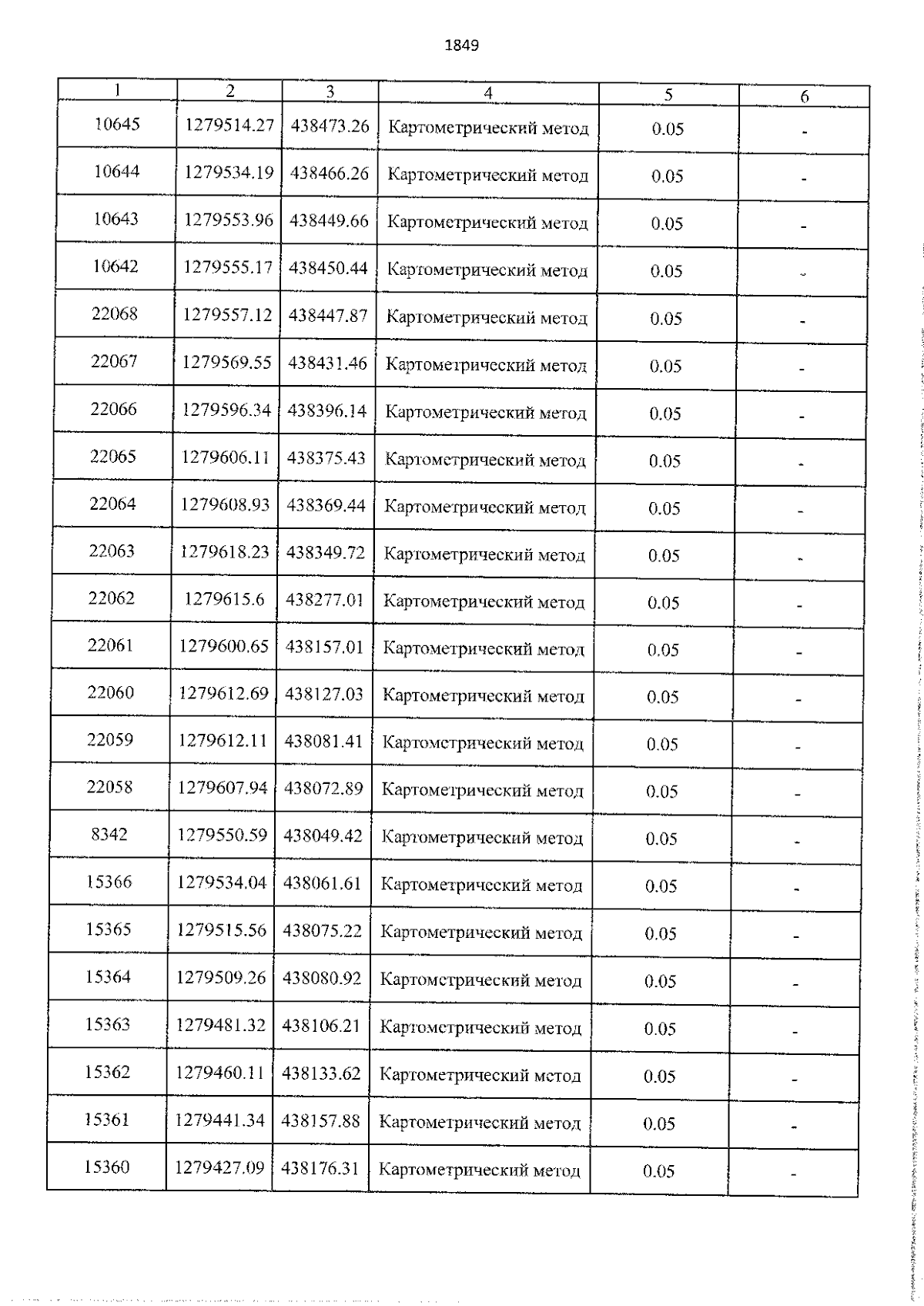 1849

| 1 | 2 | 3 | 4 | 5 | 6 |
|---|---|---|---|---|---|
| 10645 | 1279514.27 | 438473.26 | Картометрический метод | 0.05 | - |
| 10644 | 1279534.19 | 438466.26 | Картометрический метод | 0.05 | - |
| 10643 | 1279553.96 | 438449.66 | Картометрический метод | 0.05 | - |
| 10642 | 1279555.17 | 438450.44 | Картометрический метод | 0.05 | - |
| 22068 | 1279557.12 | 438447.87 | Картометрический метод | 0.05 | - |
| 22067 | 1279569.55 | 438431.46 | Картометрический метод | 0.05 | - |
| 22066 | 1279596.34 | 438396.14 | Картометрический метод | 0.05 | - |
| 22065 | 1279606.11 | 438375.43 | Картометрический метод | 0.05 | - |
| 22064 | 1279608.93 | 438369.44 | Картометрический метод | 0.05 | - |
| 22063 | 1279618.23 | 438349.72 | Картометрический метод | 0.05 | - |
| 22062 | 1279615.6 | 438277.01 | Картометрический метод | 0.05 | - |
| 22061 | 1279600.65 | 438157.01 | Картометрический метод | 0.05 | - |
| 22060 | 1279612.69 | 438127.03 | Картометрический метод | 0.05 | - |
| 22059 | 1279612.11 | 438081.41 | Картометрический метод | 0.05 | - |
| 22058 | 1279607.94 | 438072.89 | Картометрический метод | 0.05 | - |
| 8342 | 1279550.59 | 438049.42 | Картометрический метод | 0.05 | - |
| 15366 | 1279534.04 | 438061.61 | Картометрический метод | 0.05 | - |
| 15365 | 1279515.56 | 438075.22 | Картометрический метод | 0.05 | - |
| 15364 | 1279509.26 | 438080.92 | Картометрический метод | 0.05 | - |
| 15363 | 1279481.32 | 438106.21 | Картометрический метод | 0.05 | - |
| 15362 | 1279460.11 | 438133.62 | Картометрический метод | 0.05 | - |
| 15361 | 1279441.34 | 438157.88 | Картометрический метод | 0.05 | - |
| 15360 | 1279427.09 | 438176.31 | Картометрический метод | 0.05 | - |